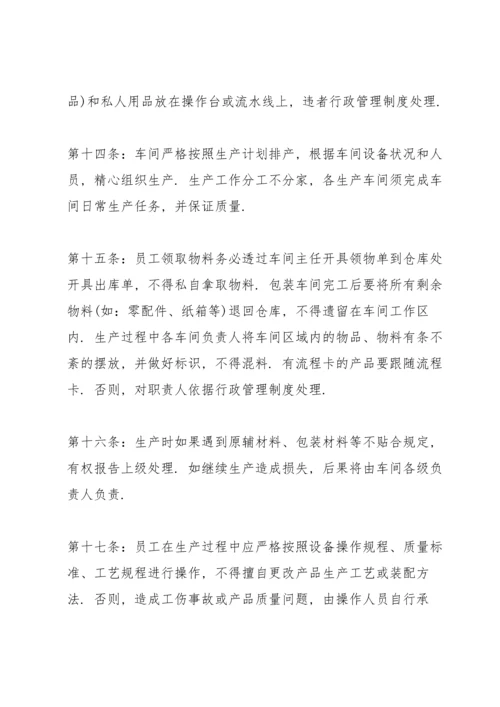 品)和私人用品放在操作台或流水线上，违者行政管理制度处理.

第十四条：车间严格按照生产计划排产，根据车间设备状况和人员，精心组织生产. 生产工作分工不分家，各生产车间须完成车间日常生产任务，并保证质量.

第十五条：员工领取物料务必透过车间主任开具领物单到仓库处开具出库单，不得私自拿取物料. 包装车间完工后要将所有剩余物料(如：零配件、纸箱等)退回仓库，不得遗留在车间工作区内. 生产过程中各车间负责人将车间区域内的物品、物料有条不紊的摆放，并做好标识，不得混料. 有流程卡的产品要跟随流程卡. 否则，对职责人依据行政管理制度处理.

第十六条：生产时如果遇到原辅材料、包装材料等不贴合规定，有权报告上级处理. 如继续生产造成损失，后果将由车间各级负责人负责.

第十七条：员工在生产过程中应严格按照设备操作规程、质量标准、工艺规程进行操作，不得擅自更改产品生产工艺或装配方法. 否则，造成工伤事故或产品质量问题，由操作人员自行承